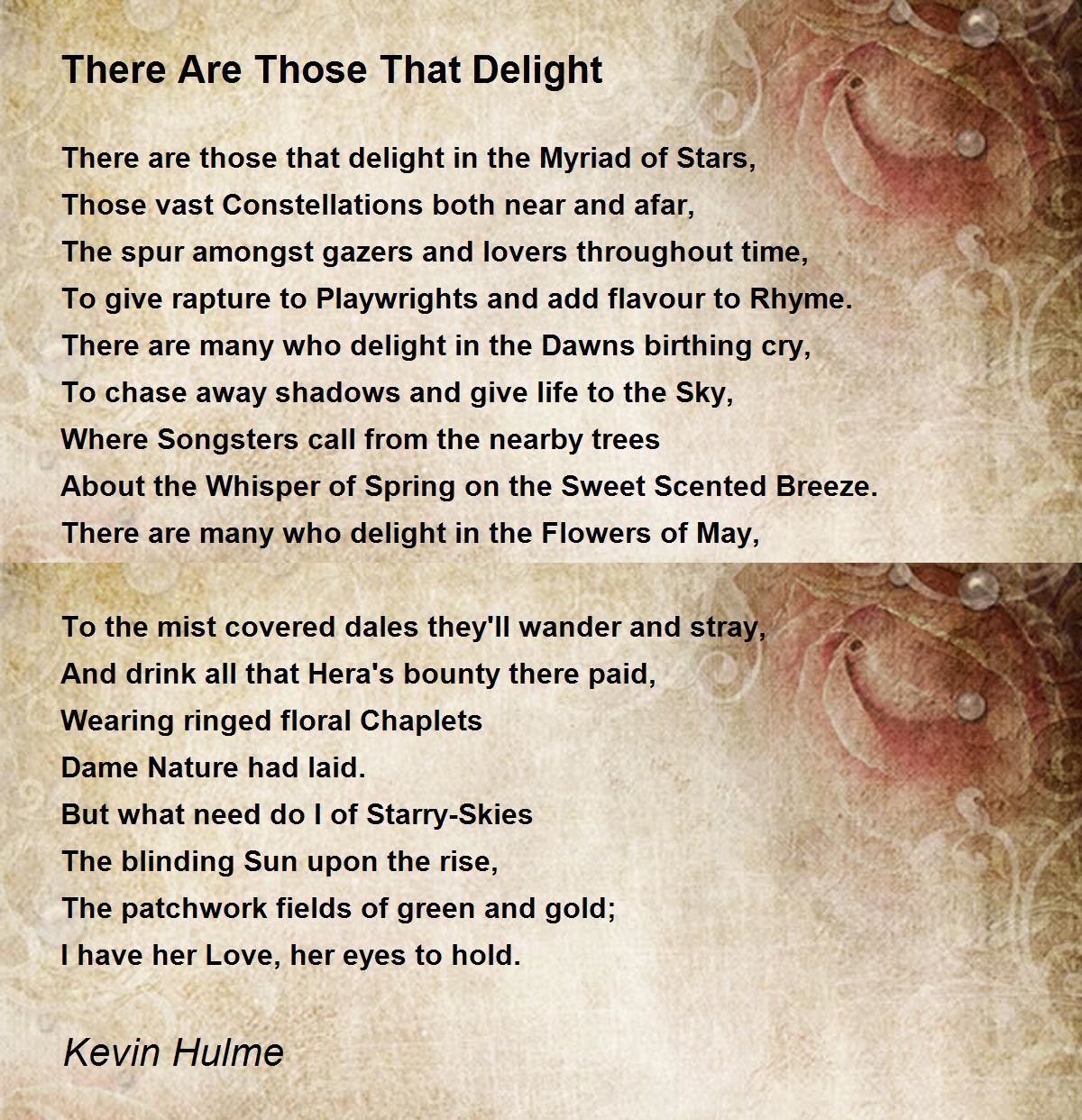 There Are Those That Delight

There are those that delight in the Myriad of Stars,
Those vast Constellations both near and afar,
The spur amongst gazers and lovers throughout time,
To give rapture to Playwrights and add flavour to Rhyme.
There are many who delight in the Dawns birthing cry,
To chase away shadows and give life to the Sky,
Where Songsters call from the nearby trees
About the Whisper of Spring on the Sweet Scented Breeze.
There are many who delight in the Flowers of May,

To the mist covered dales they'll wander and stray,
And drink all that Hera's bounty there paid,
Wearing ringed floral Chaplets
Dame Nature had laid.
But what need do I of Starry-Skies
The blinding Sun upon the rise,
The patchwork fields of green and gold;
I have her Love, her eyes to hold.

Kevin Hulme